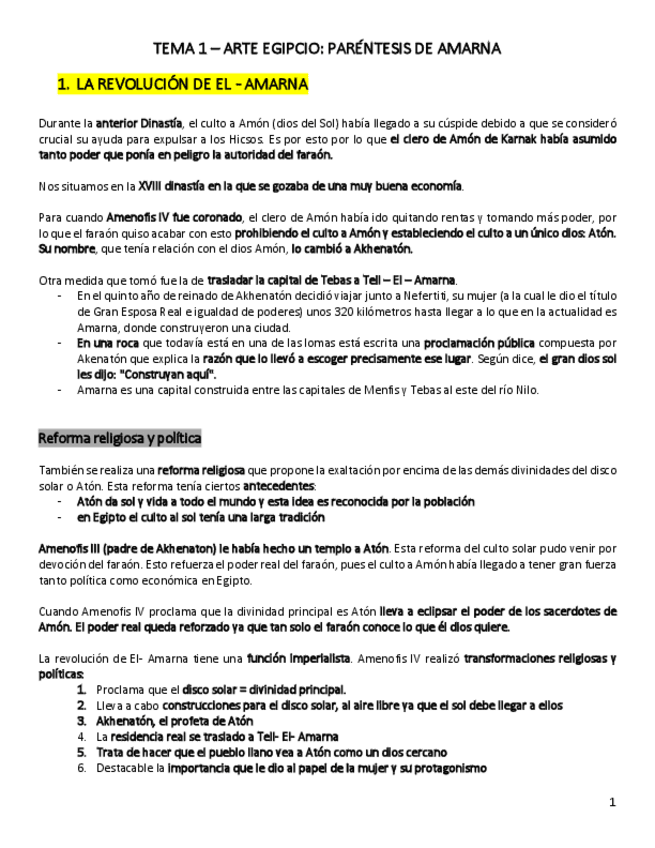 TEMA 1 – ARTE EGIPCIO: PARÉNTESIS DE AMARNA

1. LA REVOLUCIÓN DE EL - AMARNA

Durante la anterior Dinastía, el culto a Amón (dios del Sol) había llegado a su cúspide debido a que se consideró crucial su ayuda para expulsar a los Hicsos. Es por esto por lo que el clero de Amón de Karnak había asumido tanto poder que ponía en peligro la autoridad del faraón.

Nos situamos en la XVIII dinastía en la que se gozaba de una muy buena economía.

Para cuando Amenofis IV fue coronado, el clero de Amón había ido quitando rentas y tomando más poder, por lo que el faraón quiso acabar con esto prohibiendo el culto a Amón y estableciendo el culto a un único dios: Atón. Su nombre, que tenía relación con el dios Amón, lo cambió a Akhenatón.

Otra medida que tomó fue la de trasladar la capital de Tebas a Tell – El – Amarna.
- En el quinto año de reinado de Akhenatón decidió viajar junto a Nefertiti, su mujer (a la cual le dio el título de Gran Esposa Real e igualdad de poderes) unos 320 kilómetros hasta llegar a lo que en la actualidad es Amarna, donde construyeron una ciudad.
- En una roca que todavía está en una de las lomas está escrita una proclamación pública compuesta por Akenatón que explica la razón que lo llevó a escoger precisamente ese lugar. Según dice, el gran dios sol les dijo: "Construyan aquí".
- Amarna es una capital construida entre las capitales de Menfis y Tebas al este del río Nilo.

Reforma religiosa y política

También se realiza una reforma religiosa que propone la exaltación por encima de las demás divinidades del disco solar o Atón. Esta reforma tenía ciertos antecedentes:
- Atón da sol y vida a todo el mundo y esta idea es reconocida por la población
- en Egipto el culto al sol tenía una larga tradición

Amenofis III (padre de Akhenaton) le había hecho un templo a Atón. Esta reforma del culto solar pudo venir por devoción del faraón. Esto refuerza el poder real del faraón, pues el culto a Amón había llegado a tener gran fuerza tanto política como económica en Egipto.

Cuando Amenofis IV proclama que la divinidad principal es Atón lleva a eclipsar el poder de los sacerdotes de Amón. El poder real queda reforzado ya que tan solo el faraón conoce lo que él dios quiere.

La revolución de El- Amarna tiene una función imperialista. Amenofis IV realizó transformaciones religiosas y políticas:
1. Proclama que el disco solar = divinidad principal.
2. Lleva a cabo construcciones para el disco solar, al aire libre ya que el sol debe llegar a ellos
3. Akhenatón, el profeta de Atón
4. La residencia real se traslado a Tell- El- Amarna
5. Trata de hacer que el pueblo llano vea a Atón como un dios cercano
6. Destacable la importancia que le dio al papel de la mujer y su protagonismo

1